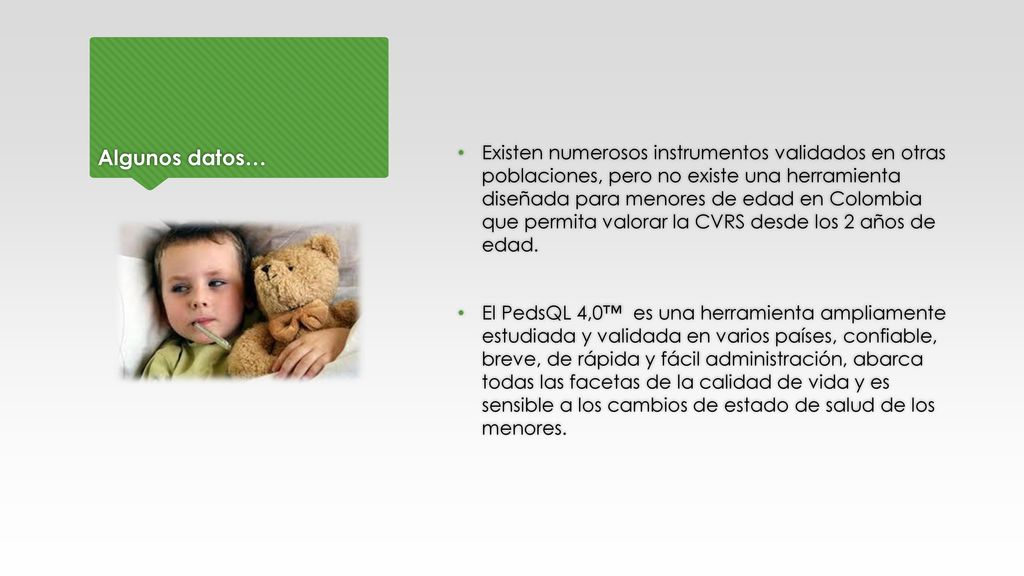 Algunos datos…

• Existen numerosos instrumentos validados en otras poblaciones, pero no existe una herramienta diseñada para menores de edad en Colombia que permita valorar la CVRS desde los 2 años de edad.

• El PedsQL 4,0™ es una herramienta ampliamente estudiada y validada en varios países, confiable, breve, de rápida y fácil administración, abarca todas las facetas de la calidad de vida y es sensible a los cambios de estado de salud de los menores.